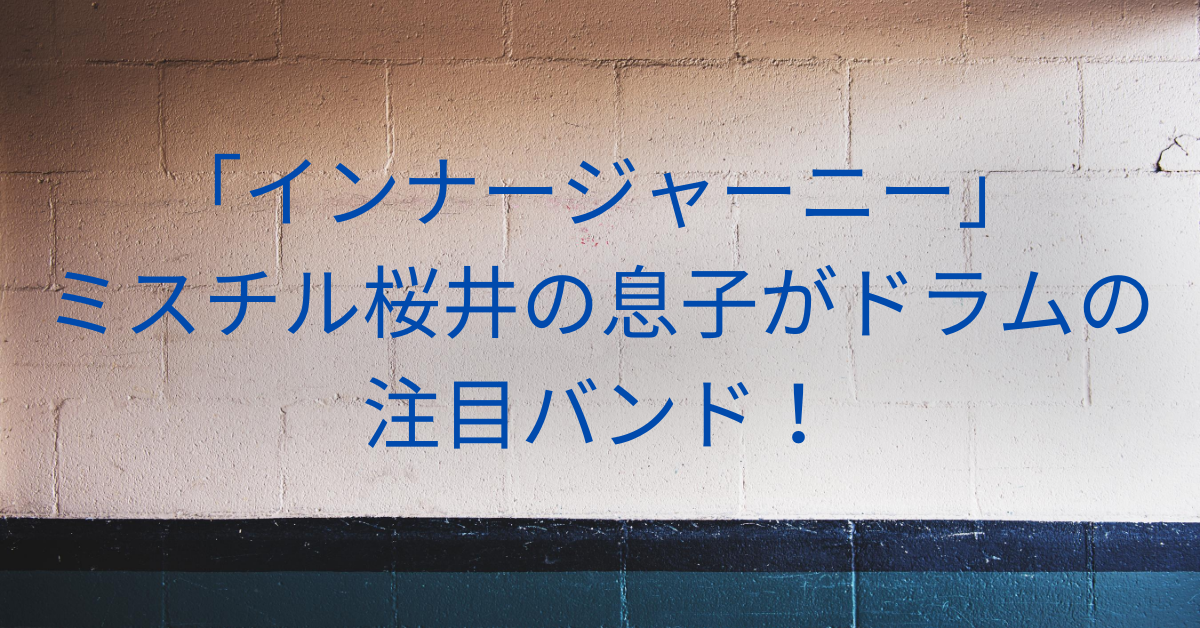 「インナージャーニー」
ミスチル桜井の息子がドラムの
注目バンド！